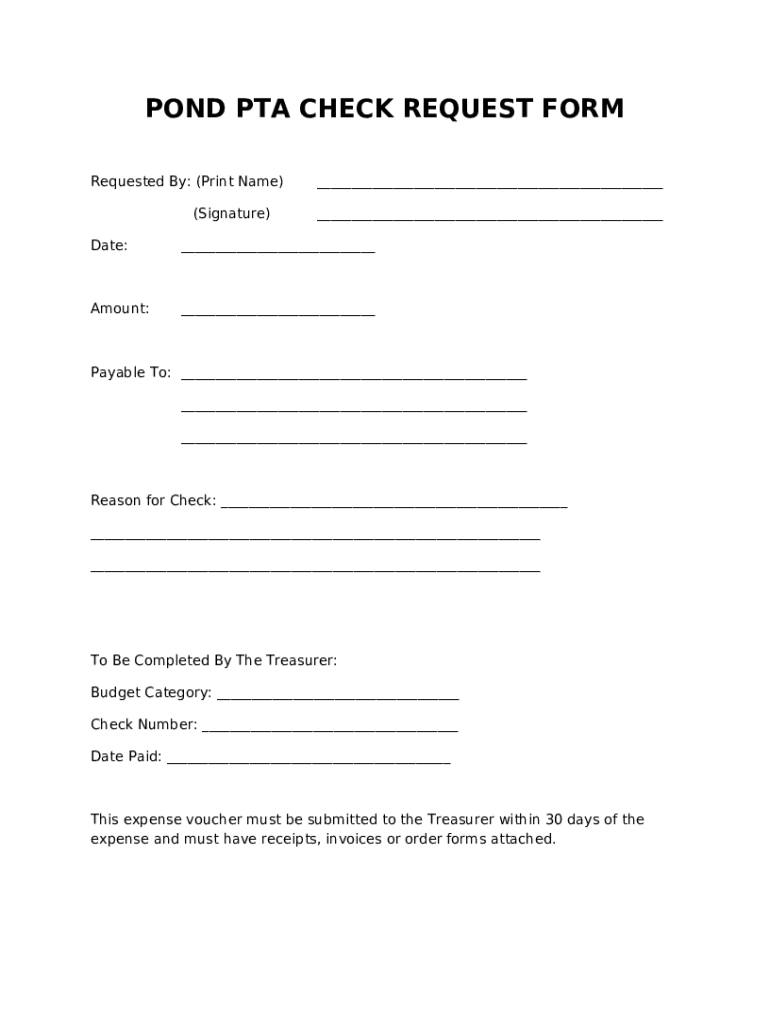 POND PTA CHECK REQUEST FORM

Requested By: (Print Name) ______________________________________________

(Signature) ______________________________________________

Date: __________________________

Amount: __________________________

Payable To: ______________________________________________

______________________________________________

______________________________________________

Reason for Check: ______________________________________________

____________________________________________________________

____________________________________________________________

To Be Completed By The Treasurer:

Budget Category: ________________________________

Check Number: __________________________________

Date Paid: ______________________________________

This expense voucher must be submitted to the Treasurer within 30 days of the expense and must have receipts, invoices or order forms attached.